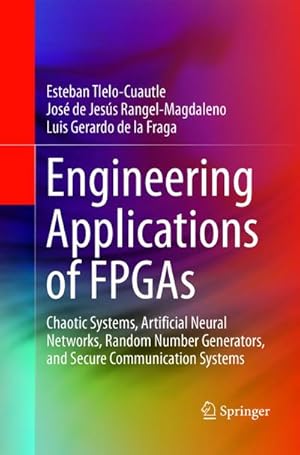 Esteban Tlelo-Cuautle
José de Jesús Rangel-Magdaleno
Luis Gerardo de la Fraga

Engineering Applications of FPGAs

Chaotic Systems, Artificial Neural Networks, Random Number Generators, and Secure Communication Systems

Springer